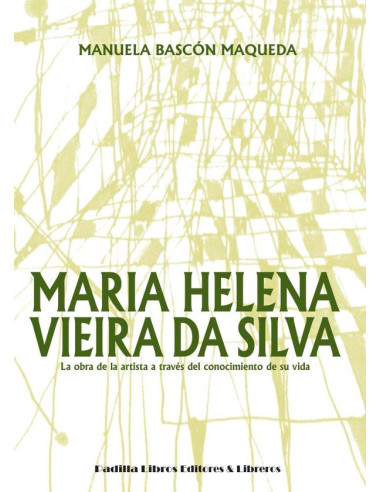 MANUELA BASCÓN MAQUEDA

MARIA HELENA VIEIRA DA SILVA

La obra de la artista a través del conocimiento de su vida

Padilla Libros Editores & Libreros